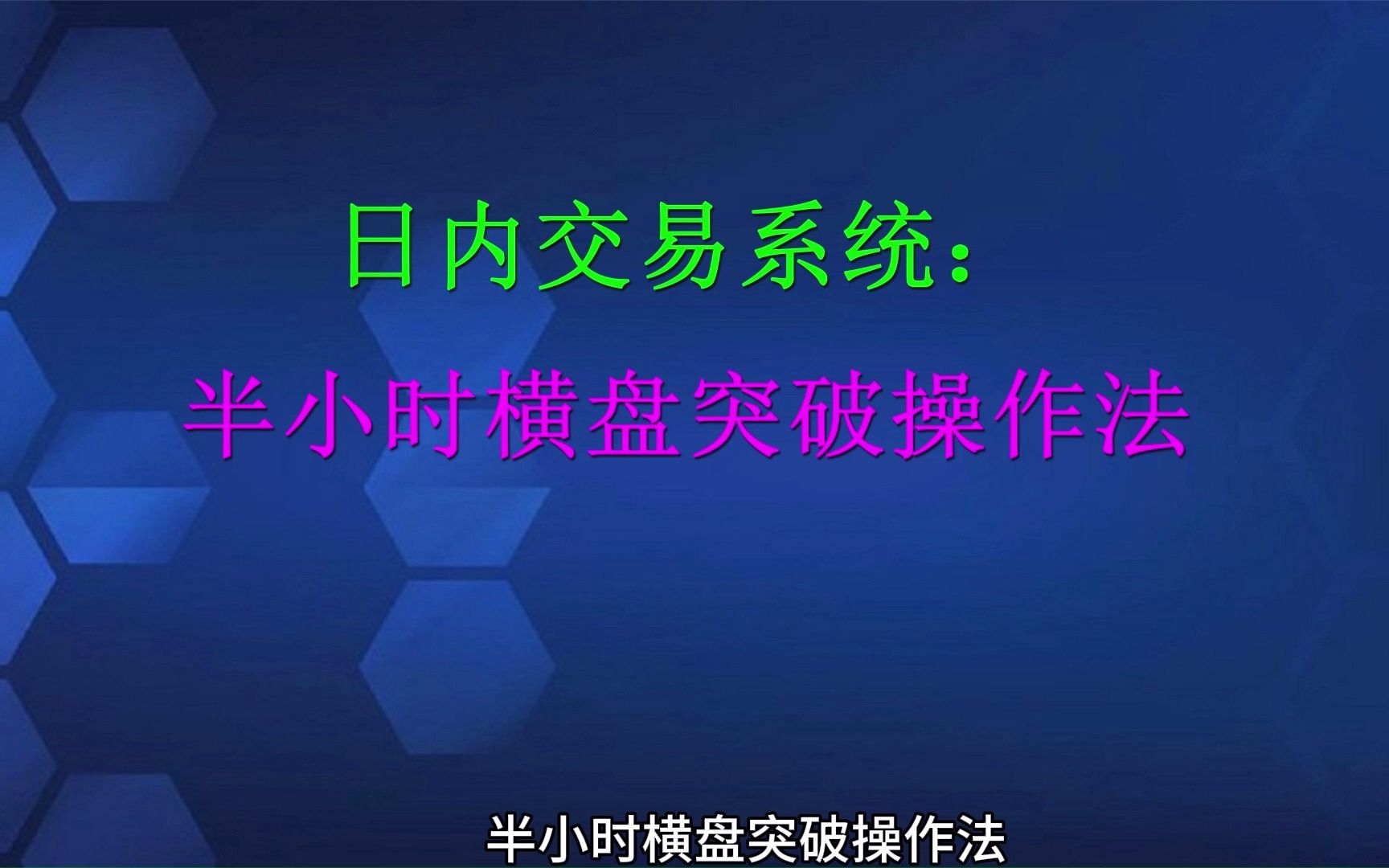 日内交易系统：

半小时横盘突破操作法

半小时横盘突破操作法